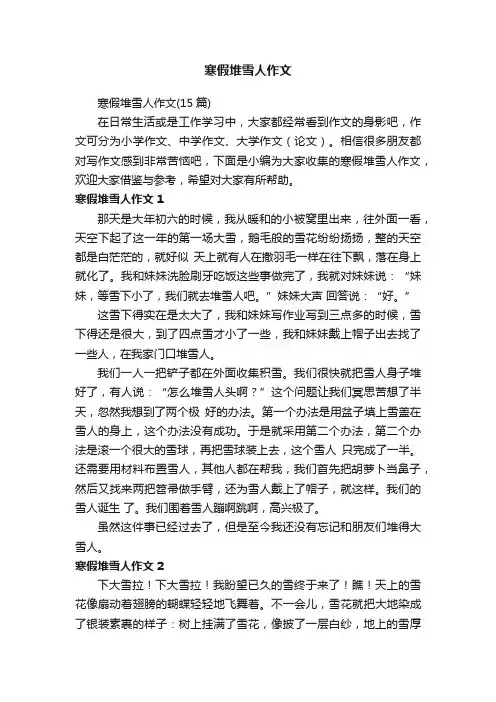 寒假堆雪人作文

寒假堆雪人作文(15 篇)

在日常生活或是工作学习中，大家都经常看到作文的身影吧，作文可分为小学作文、中学作文、大学作文（论文）。相信很多朋友都对写作文感到非常苦恼吧，下面是小编为大家收集的寒假堆雪人作文，欢迎大家借鉴与参考，希望对大家有所帮助。

寒假堆雪人作文 1

那天是大年初六的时候，我从暖和的小被窝里出来，往外面一看，天空下起了这一年的第一场大雪，鹅毛般的雪花纷纷扬扬，整的天空都是白茫茫的，就好似 天上就有人在撒羽毛一样在往下飘，落在身上就化了。我和妹妹洗脸刷牙吃饭这些事做完了，我就对妹妹说：“妹妹，等雪下小了，我们就去堆雪人吧。”妹妹大声 回答说：“好。”

这雪下得实在是太大了，我和妹妹写作业写到三点多的时候，雪下得还是很大，到了四点雪才小了一些，我和妹妹戴上帽子出去找了一些人，在我家门口堆雪人。

我们一人一把铲子都在外面收集积雪。我们很快就把雪人身子堆好了，有人说：“怎么堆雪人头啊？”这个问题让我们冥思苦想了半天，忽然我想到了两个极 好的办法。第一个办法是用盆子填上雪盖在雪人的身上，这个办法没有成功。于是就采用第二个办法，第二个办法是滚一个很大的雪球，再把雪球装上去，这个雪人 只完成了一半。还需要用材料布置雪人，其他人都在帮我，我们首先把胡萝卜当鼻子，然后又找来两把笤帚做手臂，还为雪人戴上了帽子，就这样。我们的雪人诞生 了。我们围着雪人蹦啊跳啊，高兴极了。

虽然这件事已经过去了，但是至今我还没有忘记和朋友们堆得大雪人。

寒假堆雪人作文 2

下大雪拉！下大雪拉！我盼望已久的雪终于来了！瞧！天上的雪花像扇动着翅膀的蝴蝶轻轻地飞舞着。不一会儿，雪花就把大地染成了银装素裹的样子：树上挂满了雪花，像披了一层白纱，地上的雪厚